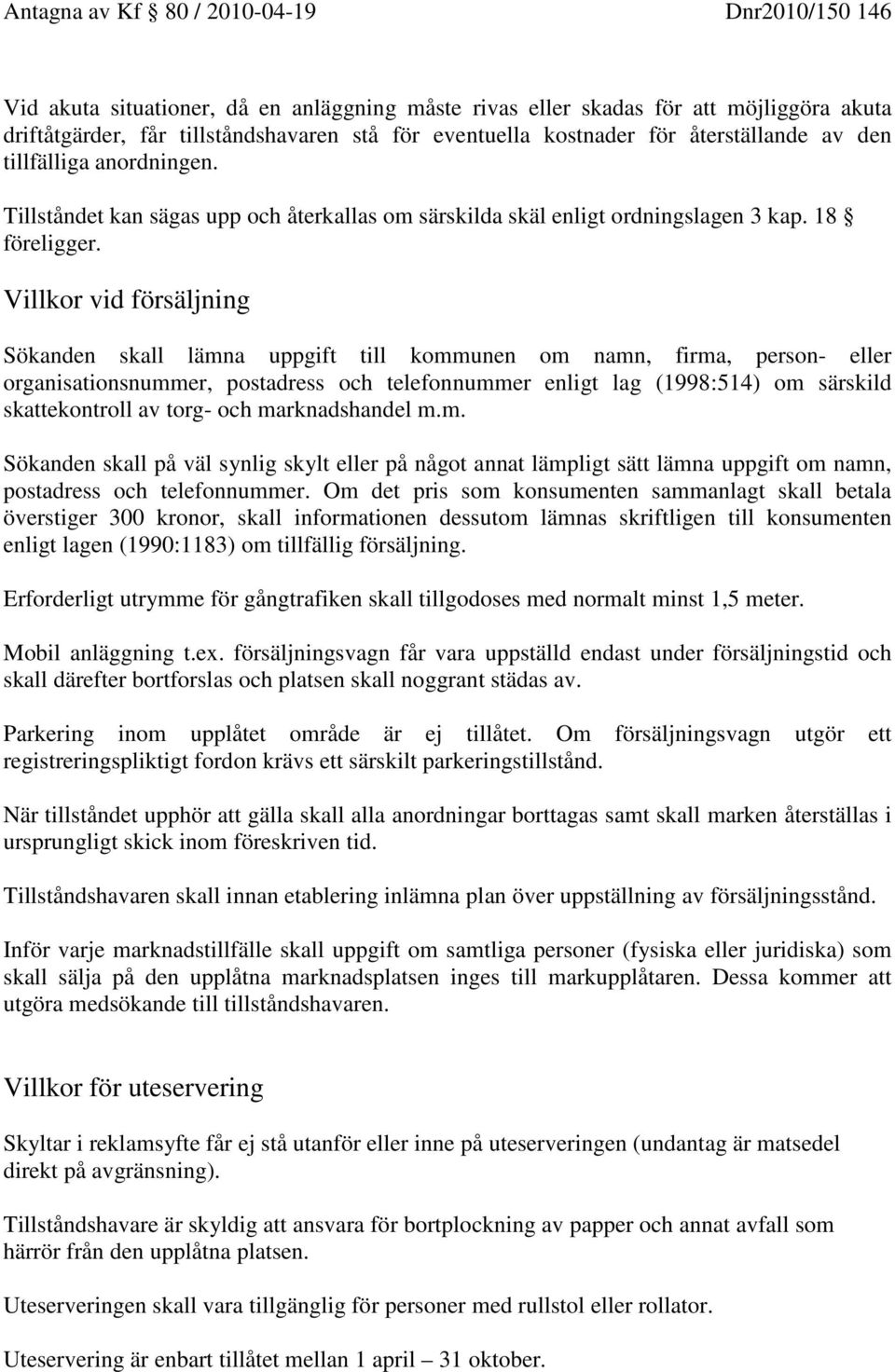 Antagna av Kf 80 / 2010-04-19 Dnr2010/150 146

Vid akuta situationer, då en anläggning måste rivas eller skadas för att möjliggöra akuta driftåtgärder, får tillståndshavaren stå för eventuella kostnader för återställande av den tillfälliga anordningen.

Tillståndet kan sägas upp och återkallas om särskilda skäl enligt ordningslagen 3 kap. 18 § föreligger.

Villkor vid försäljning

Sökanden skall lämna uppgift till kommunen om namn, firma, person- eller organisationsnummer, postadress och telefonnummer enligt lag (1998:514) om särskild skattekontroll av torg- och marknadshandel m.m.

Sökanden skall på väl synlig skylt eller på något annat lämpligt sätt lämna uppgift om namn, postadress och telefonnummer. Om det pris som konsumenten sammanlagt skall betala överstiger 300 kronor, skall informationen dessutom lämnas skriftligen till konsumenten enligt lagen (1990:1183) om tillfällig försäljning.

Erforderligt utrymme för gångtrafiken skall tillgodoses med normalt minst 1,5 meter.

Mobil anläggning t.ex. försäljningsvagn får vara uppställd endast under försäljningstid och skall därefter bortforslas och platsen skall noggrant städas av.

Parkering inom upplåtet område är ej tillåtet. Om försäljningsvagn utgör ett registreringspliktigt fordon krävs ett särskilt parkeringstillstånd.

När tillståndet upphör att gälla skall alla anordningar borttagas samt skall marken återställas i ursprungligt skick inom föreskriven tid.

Tillståndshavaren skall innan etablering inlämna plan över uppställning av försäljningsstånd.

Inför varje marknadstillfälle skall uppgift om samtliga personer (fysiska eller juridiska) som skall sälja på den upplåtna marknadsplatsen inges till markupplåtaren. Dessa kommer att utgöra medsökande till tillståndshavaren.

Villkor för uteservering

Skyltar i reklamsyfte får ej stå utanför eller inne på uteserveringen (undantag är matsedel direkt på avgränsning).

Tillståndshavare är skyldig att ansvara för bortplockning av papper och annat avfall som härrör från den upplåtna platsen.

Uteserveringen skall vara tillgänglig för personer med rullstol eller rollator.

Uteservering är enbart tillåtet mellan 1 april – 31 oktober.